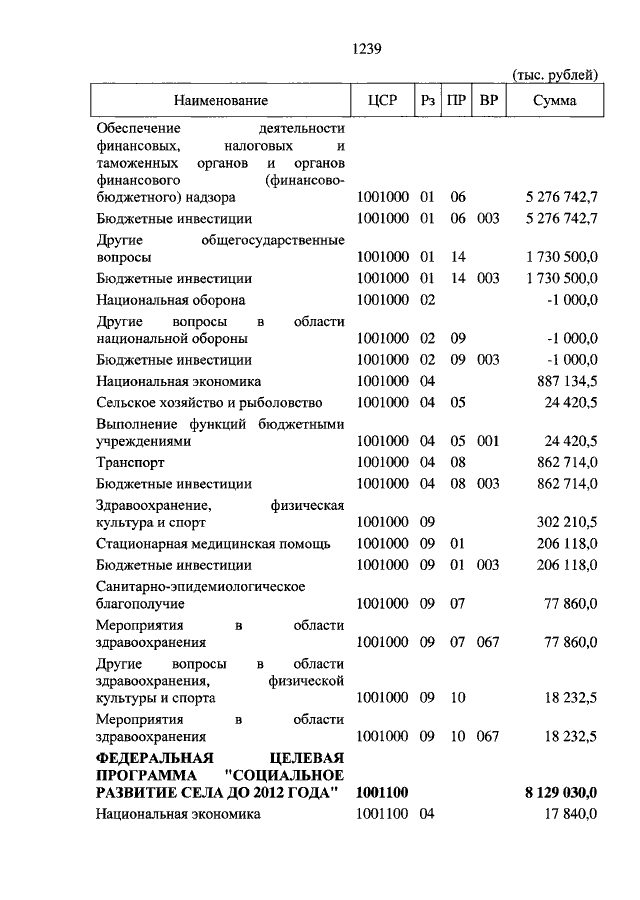 1239

(тыс. рублей)

| Наименование | ЦСР | Рз | ПР | ВР | Сумма |
|---|---|---|---|---|---|
| Обеспечение деятельности финансовых, налоговых и таможенных органов и органов финансового (финансово-бюджетного) надзора | 1001000 | 01 | 06 | | 5 276 742,7 |
| Бюджетные инвестиции | 1001000 | 01 | 06 | 003 | 5 276 742,7 |
| Другие общегосударственные вопросы | 1001000 | 01 | 14 | | 1 730 500,0 |
| Бюджетные инвестиции | 1001000 | 01 | 14 | 003 | 1 730 500,0 |
| Национальная оборона | 1001000 | 02 | | | -1 000,0 |
| Другие вопросы в области национальной обороны | 1001000 | 02 | 09 | | -1 000,0 |
| Бюджетные инвестиции | 1001000 | 02 | 09 | 003 | -1 000,0 |
| Национальная экономика | 1001000 | 04 | | | 887 134,5 |
| Сельское хозяйство и рыболовство | 1001000 | 04 | 05 | | 24 420,5 |
| Выполнение функций бюджетными учреждениями | 1001000 | 04 | 05 | 001 | 24 420,5 |
| Транспорт | 1001000 | 04 | 08 | | 862 714,0 |
| Бюджетные инвестиции | 1001000 | 04 | 08 | 003 | 862 714,0 |
| Здравоохранение, физическая культура и спорт | 1001000 | 09 | | | 302 210,5 |
| Стационарная медицинская помощь | 1001000 | 09 | 01 | | 206 118,0 |
| Бюджетные инвестиции | 1001000 | 09 | 01 | 003 | 206 118,0 |
| Санитарно-эпидемиологическое благополучие | 1001000 | 09 | 07 | | 77 860,0 |
| Мероприятия в области здравоохранения | 1001000 | 09 | 07 | 067 | 77 860,0 |
| Другие вопросы в области здравоохранения, физической культуры и спорта | 1001000 | 09 | 10 | | 18 232,5 |
| Мероприятия в области здравоохранения | 1001000 | 09 | 10 | 067 | 18 232,5 |
| **ФЕДЕРАЛЬНАЯ ЦЕЛЕВАЯ ПРОГРАММА "СОЦИАЛЬНОЕ РАЗВИТИЕ СЕЛА ДО 2012 ГОДА"** | **1001100** | | | | **8 129 030,0** |
| Национальная экономика | 1001100 | 04 | | | 17 840,0 |